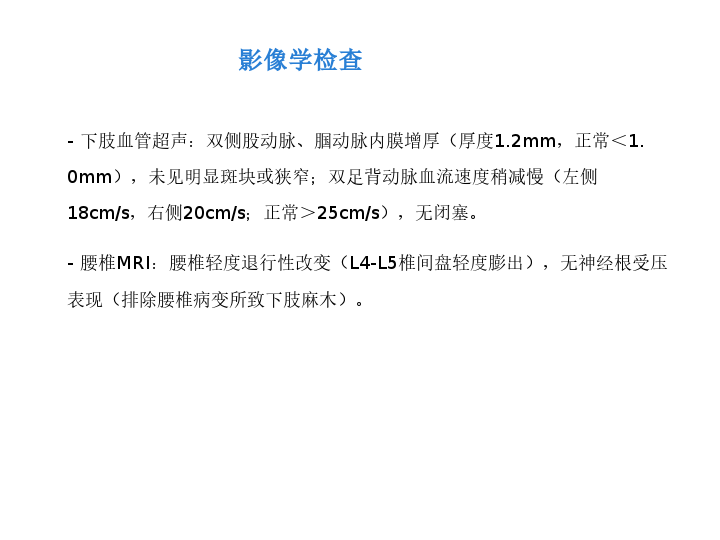 影像学检查

- 下肢血管超声：双侧股动脉、腘动脉内膜增厚（厚度1.2mm，正常＜1.0mm），未见明显斑块或狭窄；双足背动脉血流速度稍减慢（左侧18cm/s，右侧20cm/s；正常＞25cm/s），无闭塞。

- 腰椎MRI：腰椎轻度退行性改变（L4-L5椎间盘轻度膨出），无神经根受压表现（排除腰椎病变所致下肢麻木）。